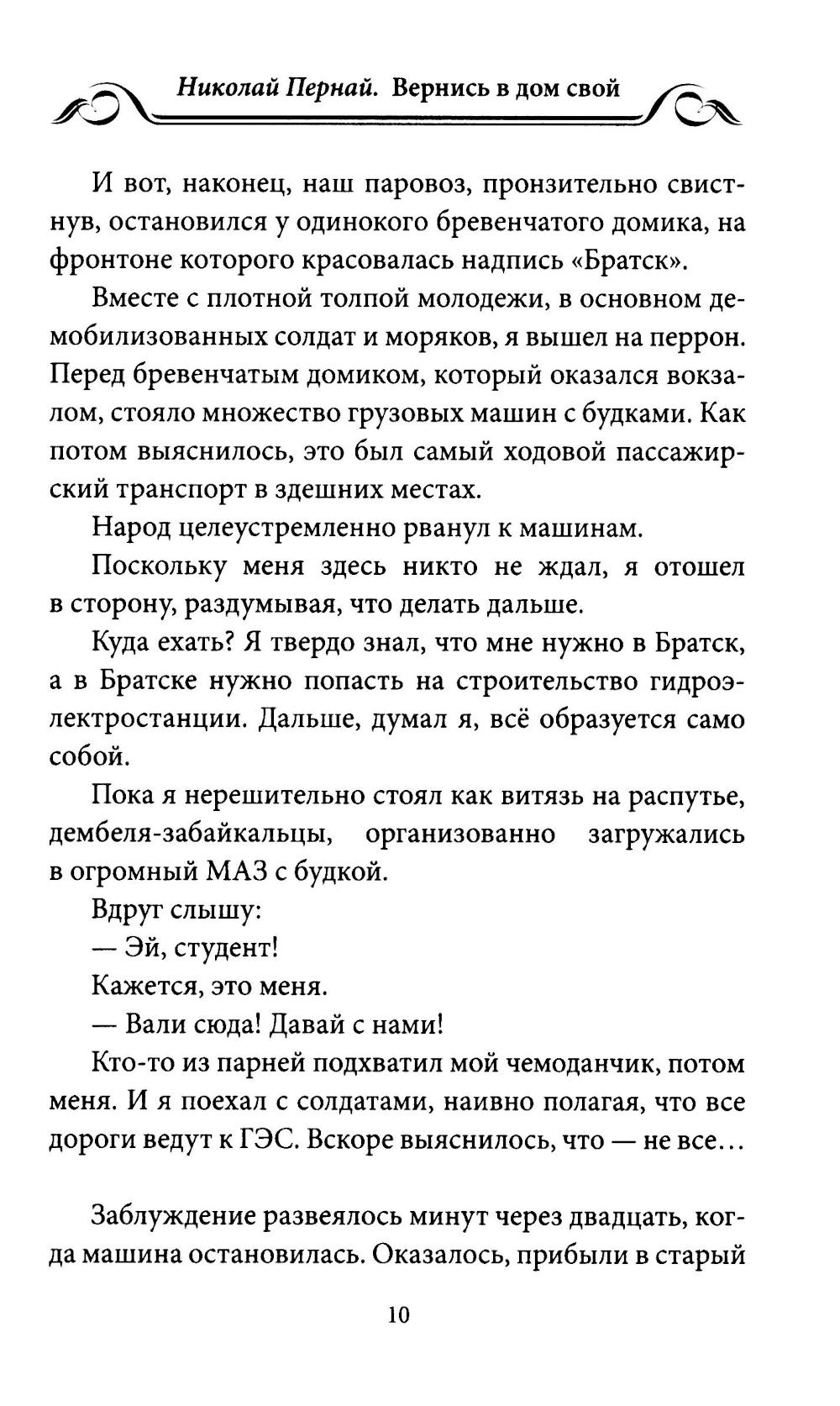 Николай Пернай. Вернись в дом свой

И вот, наконец, наш паровоз, пронзительно свистнув, остановился у одинокого бревенчатого домика, на фронтоне которого красовалась надпись «Братск».

Вместе с плотной толпой молодежи, в основном демобилизованных солдат и моряков, я вышел на перрон. Перед бревенчатым домиком, который оказался вокзалом, стояло множество грузовых машин с будками. Как потом выяснилось, это был самый ходовой пассажирский транспорт в здешних местах.

Народ целеустремленно рванул к машинам.

Поскольку меня здесь никто не ждал, я отошел в сторону, раздумывая, что делать дальше.

Куда ехать? Я твердо знал, что мне нужно в Братск, а в Братске нужно попасть на строительство гидроэлектростанции. Дальше, думал я, всё образуется само собой.

Пока я нерешительно стоял как витязь на распутье, дембеля-забайкальцы, организованно загружались в огромный МАЗ с будкой.

Вдруг слышу:

— Эй, студент!

Кажется, это меня.

— Вали сюда! Давай с нами!

Кто-то из парней подхватил мой чемоданчик, потом меня. И я поехал с солдатами, наивно полагая, что все дороги ведут к ГЭС. Вскоре выяснилось, что — не все…

Заблуждение развеялось минут через двадцать, когда машина остановилась. Оказалось, прибыли в старый

10